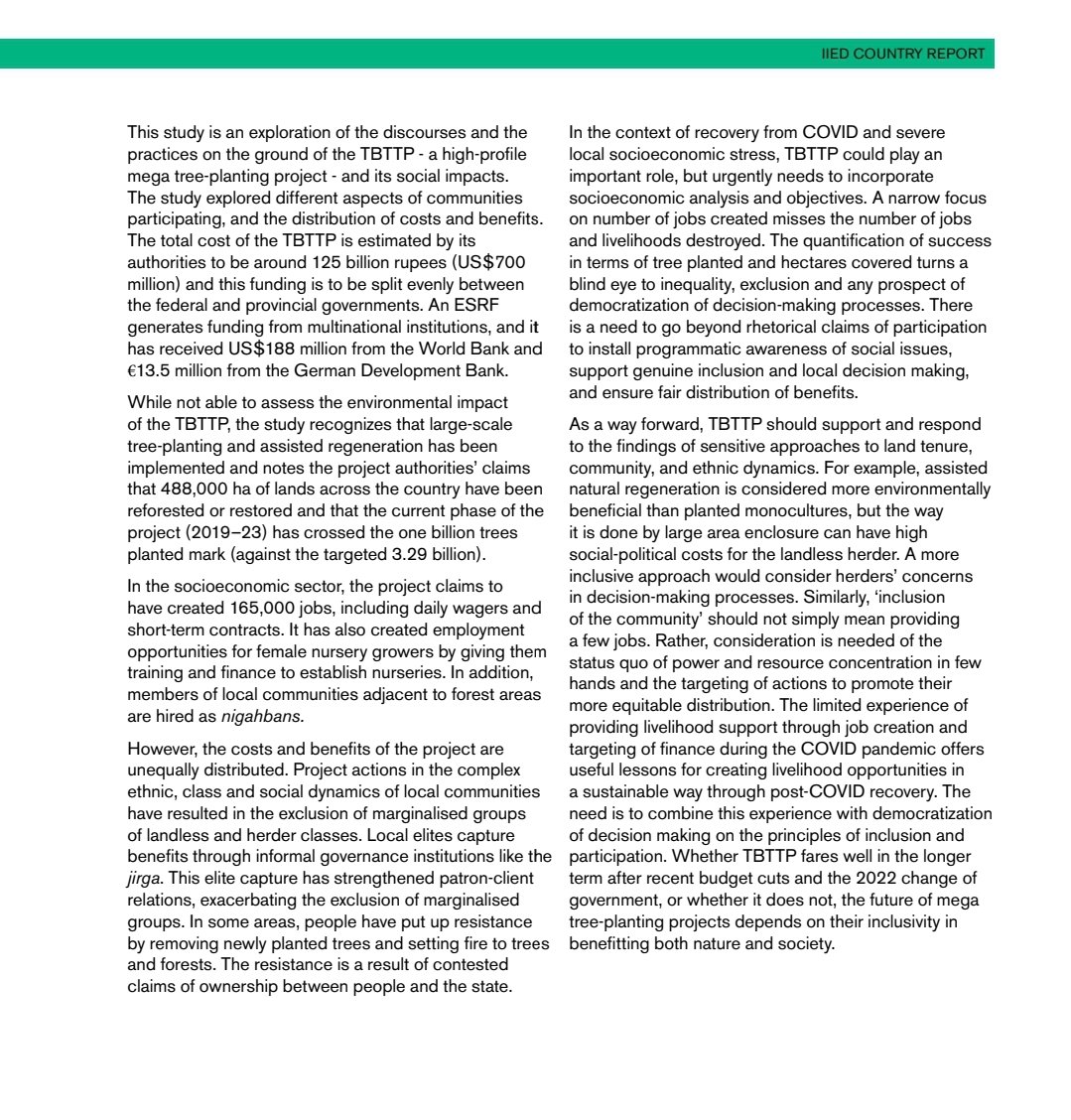 IIED COUNTRY REPORT

This study is an exploration of the discourses and the practices on the ground of the TBTTP - a high-profile mega tree-planting project - and its social impacts. The study explored different aspects of communities participating, and the distribution of costs and benefits. The total cost of the TBTTP is estimated by its authorities to be around 125 billion rupees (US$700 million) and this funding is to be split evenly between the federal and provincial governments. An ESRF generates funding from multinational institutions, and it has received US$188 million from the World Bank and €13.5 million from the German Development Bank.

While not able to assess the environmental impact of the TBTTP, the study recognizes that large-scale tree-planting and assisted regeneration has been implemented and notes the project authorities' claims that 488,000 ha of lands across the country have been reforested or restored and that the current phase of the project (2019–23) has crossed the one billion trees planted mark (against the targeted 3.29 billion).

In the socioeconomic sector, the project claims to have created 165,000 jobs, including daily wagers and short-term contracts. It has also created employment opportunities for female nursery growers by giving them training and finance to establish nurseries. In addition, members of local communities adjacent to forest areas are hired as nigahbans.

However, the costs and benefits of the project are unequally distributed. Project actions in the complex ethnic, class and social dynamics of local communities have resulted in the exclusion of marginalised groups of landless and herder classes. Local elites capture benefits through informal governance institutions like the jirga. This elite capture has strengthened patron-client relations, exacerbating the exclusion of marginalised groups. In some areas, people have put up resistance by removing newly planted trees and setting fire to trees and forests. The resistance is a result of contested claims of ownership between people and the state.

In the context of recovery from COVID and severe local socioeconomic stress, TBTTP could play an important role, but urgently needs to incorporate socioeconomic analysis and objectives. A narrow focus on number of jobs created misses the number of jobs and livelihoods destroyed. The quantification of success in terms of tree planted and hectares covered turns a blind eye to inequality, exclusion and any prospect of democratization of decision-making processes. There is a need to go beyond rhetorical claims of participation to install programmatic awareness of social issues, support genuine inclusion and local decision making, and ensure fair distribution of benefits.

As a way forward, TBTTP should support and respond to the findings of sensitive approaches to land tenure, community, and ethnic dynamics. For example, assisted natural regeneration is considered more environmentally beneficial than planted monocultures, but the way it is done by large area enclosure can have high social-political costs for the landless herder. A more inclusive approach would consider herders' concerns in decision-making processes. Similarly, 'inclusion of the community' should not simply mean providing a few jobs. Rather, consideration is needed of the status quo of power and resource concentration in few hands and the targeting of actions to promote their more equitable distribution. The limited experience of providing livelihood support through job creation and targeting of finance during the COVID pandemic offers useful lessons for creating livelihood opportunities in a sustainable way through post-COVID recovery. The need is to combine this experience with democratization of decision making on the principles of inclusion and participation. Whether TBTTP fares well in the longer term after recent budget cuts and the 2022 change of government, or whether it does not, the future of mega tree-planting projects depends on their inclusivity in benefitting both nature and society.